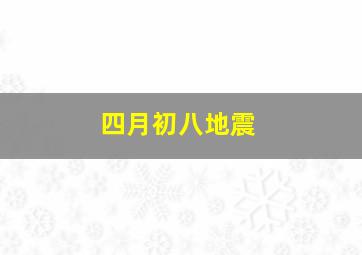 四月初八地震